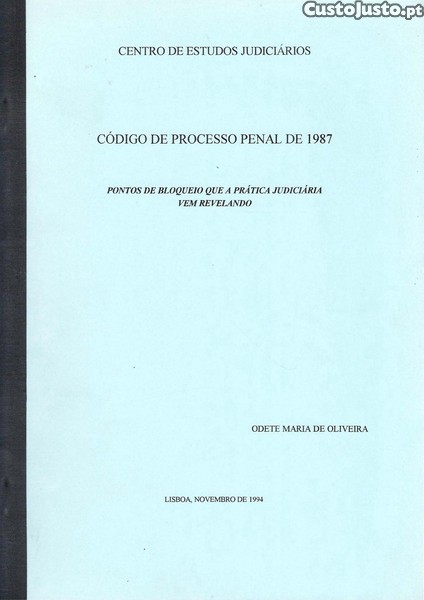 CENTRO DE ESTUDOS JUDICIÁRIOS

CÓDIGO DE PROCESSO PENAL DE 1987

PONTOS DE BLOQUEIO QUE A PRÁTICA JUDICIÁRIA
VEM REVELANDO

ODETE MARIA DE OLIVEIRA

LISBOA, NOVEMBRO DE 1994

CustoJusto.pt